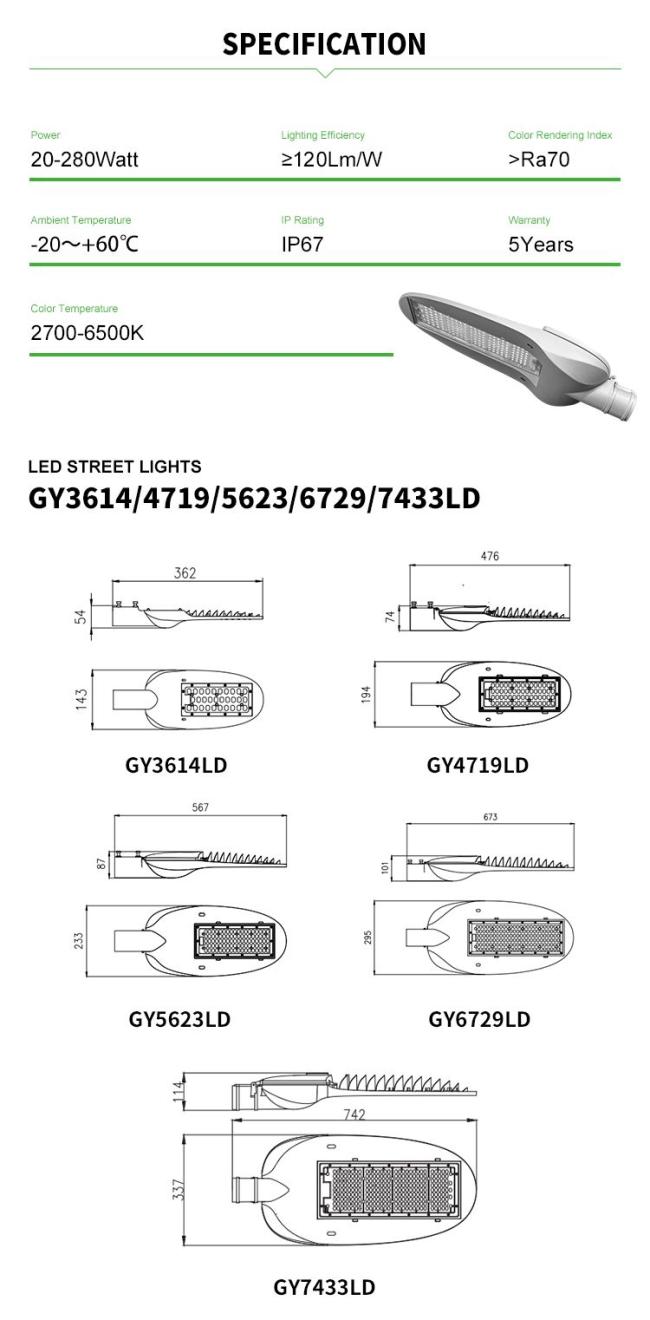 SPECIFICATION

Power
20-280Watt

Lighting Efficiency
≥120Lm/W

Color Rendering Index
>Ra70

Ambient Temperature
-20～+60℃

IP Rating
IP67

Warranty
5Years

Color Temperature
2700-6500K

LED STREET LIGHTS
GY3614/4719/5623/6729/7433LD

362
54
143
GY3614LD

476
74
194
GY4719LD

567
87
233
GY5623LD

673
101
295
GY6729LD

114
742
337
GY7433LD